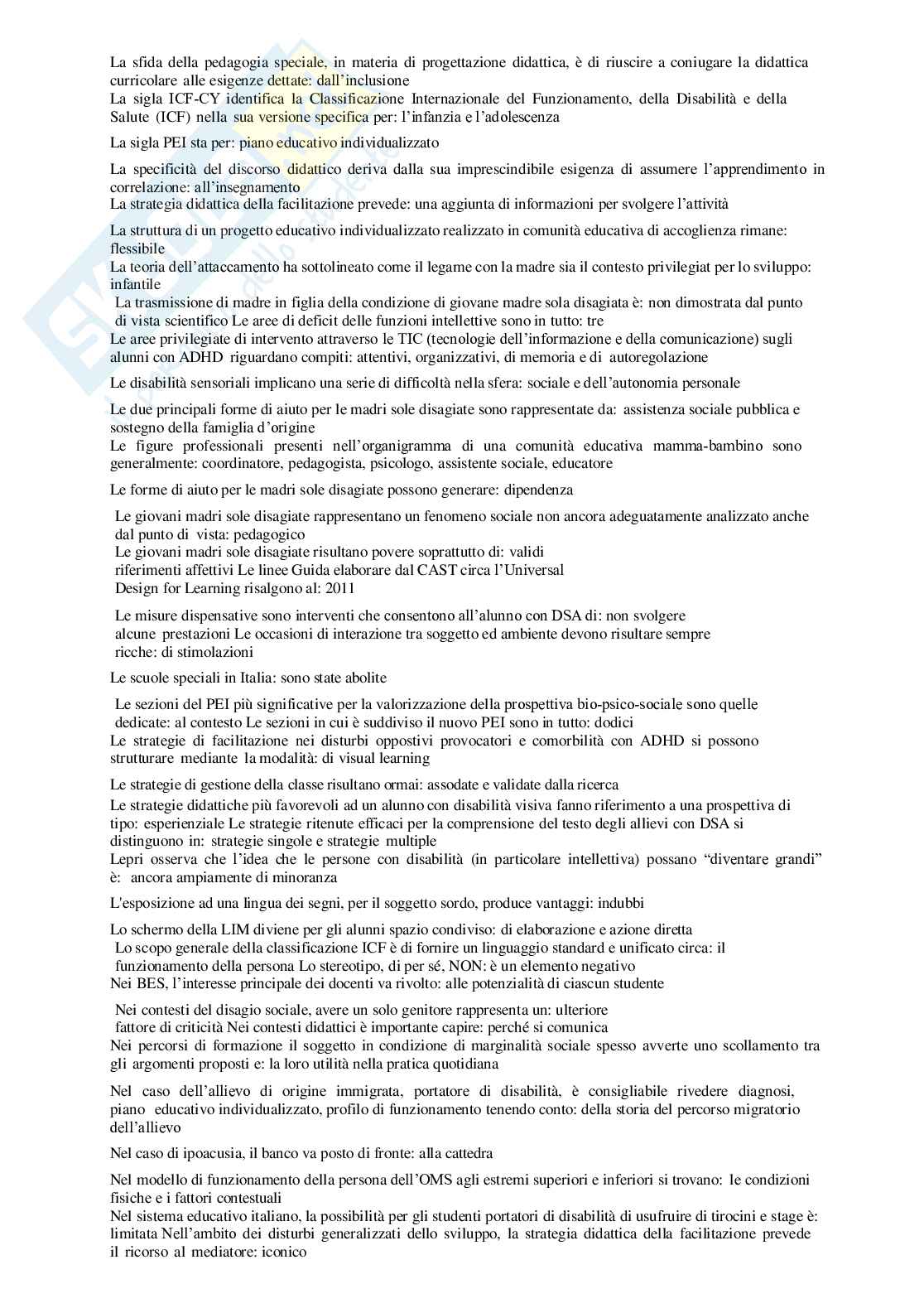 La sfida della pedagogia speciale, in materia di progettazione didattica, è di riuscire a coniugare la didattica curricolare alle esigenze dettate: dall'inclusione
La sigla ICF-CY identifica la Classificazione Internazionale del Funzionamento, della Disabilità e della Salute (ICF) nella sua versione specifica per: l'infanzia e l'adolescenza

La sigla PEI sta per: piano educativo individualizzato

La specificità del discorso didattico deriva dalla sua imprescindibile esigenza di assumere l'apprendimento in correlazione: all'insegnamento
La strategia didattica della facilitazione prevede: una aggiunta di informazioni per svolgere l'attività

La struttura di un progetto educativo individualizzato realizzato in comunità educativa di accoglienza rimane: flessibile
La teoria dell'attaccamento ha sottolineato come il legame con la madre sia il contesto privilegiat per lo sviluppo: infantile
La trasmissione di madre in figlia della condizione di giovane madre sola disagiata è: non dimostrata dal punto di vista scientifico Le aree di deficit delle funzioni intellettive sono in tutto: tre
Le aree privilegiate di intervento attraverso le TIC (tecnologie dell'informazione e della comunicazione) sugli alunni con ADHD riguardano compiti: attentivi, organizzativi, di memoria e di autoregolazione

Le disabilità sensoriali implicano una serie di difficoltà nella sfera: sociale e dell'autonomia personale

Le due principali forme di aiuto per le madri sole disagiate sono rappresentate da: assistenza sociale pubblica e sostegno della famiglia d'origine
Le figure professionali presenti nell'organigramma di una comunità educativa mamma-bambino sono generalmente: coordinatore, pedagogista, psicologo, assistente sociale, educatore

Le forme di aiuto per le madri sole disagiate possono generare: dipendenza

Le giovani madri sole disagiate rappresentano un fenomeno sociale non ancora adeguatamente analizzato anche dal punto di vista: pedagogico
Le giovani madri sole disagiate risultano povere soprattutto di: validi riferimenti affettivi Le linee Guida elaborare dal CAST circa l'Universal Design for Learning risalgono al: 2011

Le misure dispensative sono interventi che consentono all'alunno con DSA di: non svolgere alcune prestazioni Le occasioni di interazione tra soggetto ed ambiente devono risultare sempre ricche: di stimolazioni

Le scuole speciali in Italia: sono state abolite

Le sezioni del PEI più significative per la valorizzazione della prospettiva bio-psico-sociale sono quelle dedicate: al contesto Le sezioni in cui è suddiviso il nuovo PEI sono in tutto: dodici
Le strategie di facilitazione nei disturbi oppostivi provocatori e comorbilità con ADHD si possono strutturare mediante la modalità: di visual learning

Le strategie di gestione della classe risultano ormai: assodate e validate dalla ricerca
Le strategie didattiche più favorevoli ad un alunno con disabilità visiva fanno riferimento a una prospettiva di tipo: esperienziale Le strategie ritenute efficaci per la comprensione del testo degli allievi con DSA si distinguono in: strategie singole e strategie multiple
Lepri osserva che l'idea che le persone con disabilità (in particolare intellettiva) possano "diventare grandi" è: ancora ampiamente di minoranza

L'esposizione ad una lingua dei segni, per il soggetto sordo, produce vantaggi: indubbi

Lo schermo della LIM diviene per gli alunni spazio condiviso: di elaborazione e azione diretta
Lo scopo generale della classificazione ICF è di fornire un linguaggio standard e unificato circa: il funzionamento della persona Lo stereotipo, di per sé, NON: è un elemento negativo
Nei BES, l'interesse principale dei docenti va rivolto: alle potenzialità di ciascun studente

Nei contesti del disagio sociale, avere un solo genitore rappresenta un: ulteriore fattore di criticità Nei contesti didattici è importante capire: perché si comunica
Nei percorsi di formazione il soggetto in condizione di marginalità sociale spesso avverte uno scollamento tra gli argomenti proposti e: la loro utilità nella pratica quotidiana

Nel caso dell'allievo di origine immigrata, portatore di disabilità, è consigliabile rivedere diagnosi, piano educativo individualizzato, profilo di funzionamento tenendo conto: della storia del percorso migratorio dell'allievo

Nel caso di ipoacusia, il banco va posto di fronte: alla cattedra

Nel modello di funzionamento della persona dell'OMS agli estremi superiori e inferiori si trovano: le condizioni fisiche e i fattori contestuali
Nel sistema educativo italiano, la possibilità per gli studenti portatori di disabilità di usufruire di tirocini e stage è: limitata Nell'ambito dei disturbi generalizzati dello sviluppo, la strategia didattica della facilitazione prevede il ricorso al mediatore: iconico